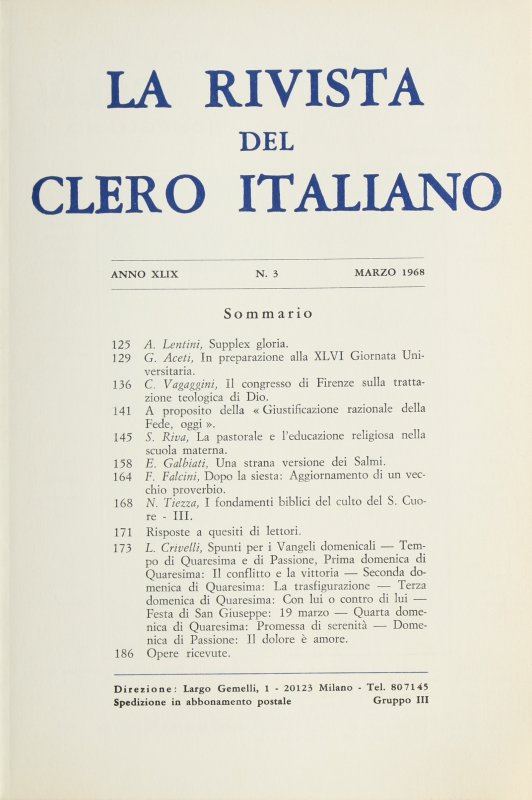 LA RIVISTA
DEL
CLERO ITALIANO

ANNO XLIX N. 3 MARZO 1968

Sommario

125 A. Lentini, Supplex gloria.
129 G. Aceti, In preparazione alla XLVI Giornata Universitaria.
136 C. Vagaggini, Il congresso di Firenze sulla trattazione teologica di Dio.
141 A proposito della « Giustificazione razionale della Fede, oggi ».
145 S. Riva, La pastorale e l'educazione religiosa nella scuola materna.
158 E. Galbiati, Una strana versione dei Salmi.
164 F. Falcini, Dopo la siesta: Aggiornamento di un vecchio proverbio.
168 N. Tiezza, I fondamenti biblici del culto del S. Cuore - III.
171 Risposte a quesiti di lettori.
173 L. Crivelli, Spunti per i Vangeli domenicali — Tempo di Quaresima e di Passione, Prima domenica di Quaresima: Il conflitto e la vittoria — Seconda domenica di Quaresima: La trasfigurazione — Terza domenica di Quaresima: Con lui o contro di lui — Festa di San Giuseppe: 19 marzo — Quarta domenica di Quaresima: Promessa di serenità — Domenica di Passione: Il dolore è amore.
186 Opere ricevute.

Direzione: Largo Gemelli, 1 - 20123 Milano - Tel. 807145
Spedizione in abbonamento postale Gruppo III